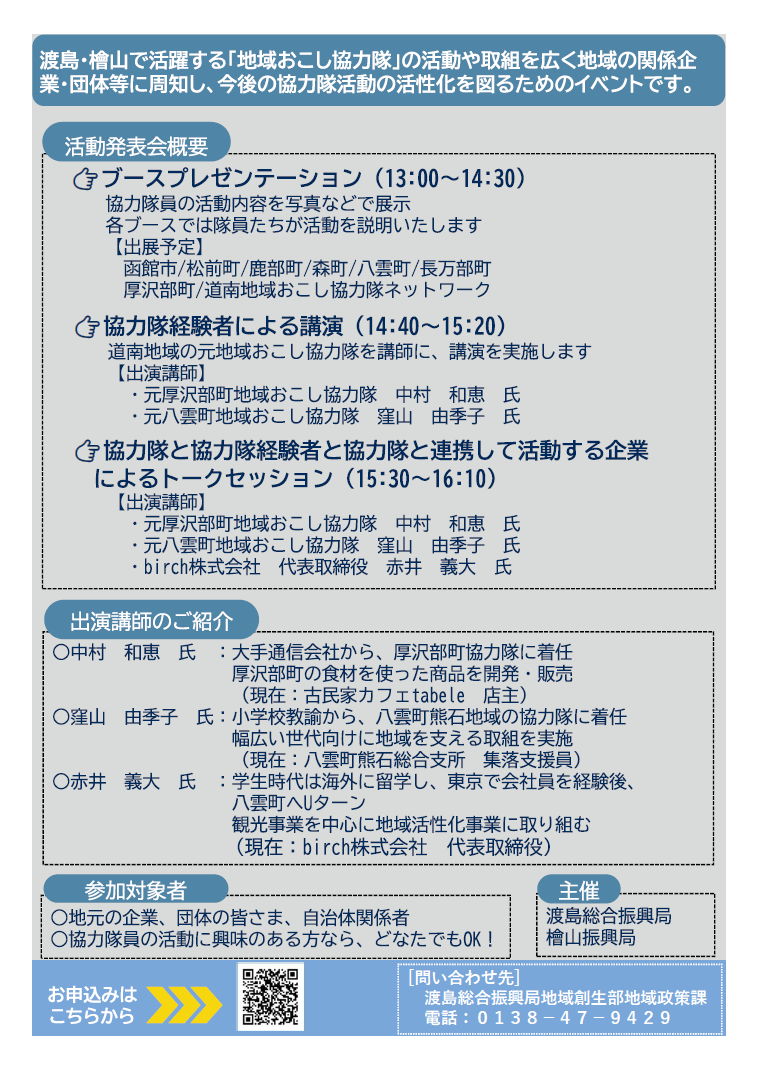 渡島・檜山で活躍する「地域おこし協力隊」の活動や取組を広く地域の関係企業・団体等に周知し、今後の協力隊活動の活性化を図るためのイベントです。

活動発表会概要

ブースプレゼンテーション（13:00～14:30）
協力隊員の活動内容を写真などで展示
各ブースでは隊員たちが活動を説明いたします
【出展予定】
函館市/松前町/鹿部町/森町/八雲町/長万部町
厚沢部町/道南地域おこし協力隊ネットワーク

協力隊経験者による講演（14:40～15:20）
道南地域の元地域おこし協力隊を講師に、講演を実施します
【出演講師】
・元厚沢部町地域おこし協力隊　中村　和恵　氏
・元八雲町地域おこし協力隊　窪山　由季子　氏

協力隊と協力隊経験者と協力隊と連携して活動する企業によるトークセッション（15:30～16:10）
【出演講師】
・元厚沢部町地域おこし協力隊　中村　和恵　氏
・元八雲町地域おこし協力隊　窪山　由季子　氏
・birch株式会社　代表取締役　赤井　義大　氏

出演講師のご紹介

○中村　和恵　氏　：大手通信会社から、厚沢部町協力隊に着任
厚沢部町の食材を使った商品を開発・販売
（現在：古民家カフェtabele　店主）
○窪山　由季子　氏：小学校教諭から、八雲町熊石地域の協力隊に着任
幅広い世代向けに地域を支える取組を実施
（現在：八雲町熊石総合支所　集落支援員）
○赤井　義大　氏　：学生時代は海外に留学し、東京で会社員を経験後、八雲町へUターン
観光事業を中心に地域活性化事業に取り組む
（現在：birch株式会社　代表取締役）

参加対象者
○地元の企業、団体の皆さま、自治体関係者
○協力隊員の活動に興味のある方なら、どなたでもOK！

主催
渡島総合振興局
檜山振興局

お申込みはこちらから

[問い合わせ先]
渡島総合振興局地域創生部地域政策課
電話：0138－47－9429